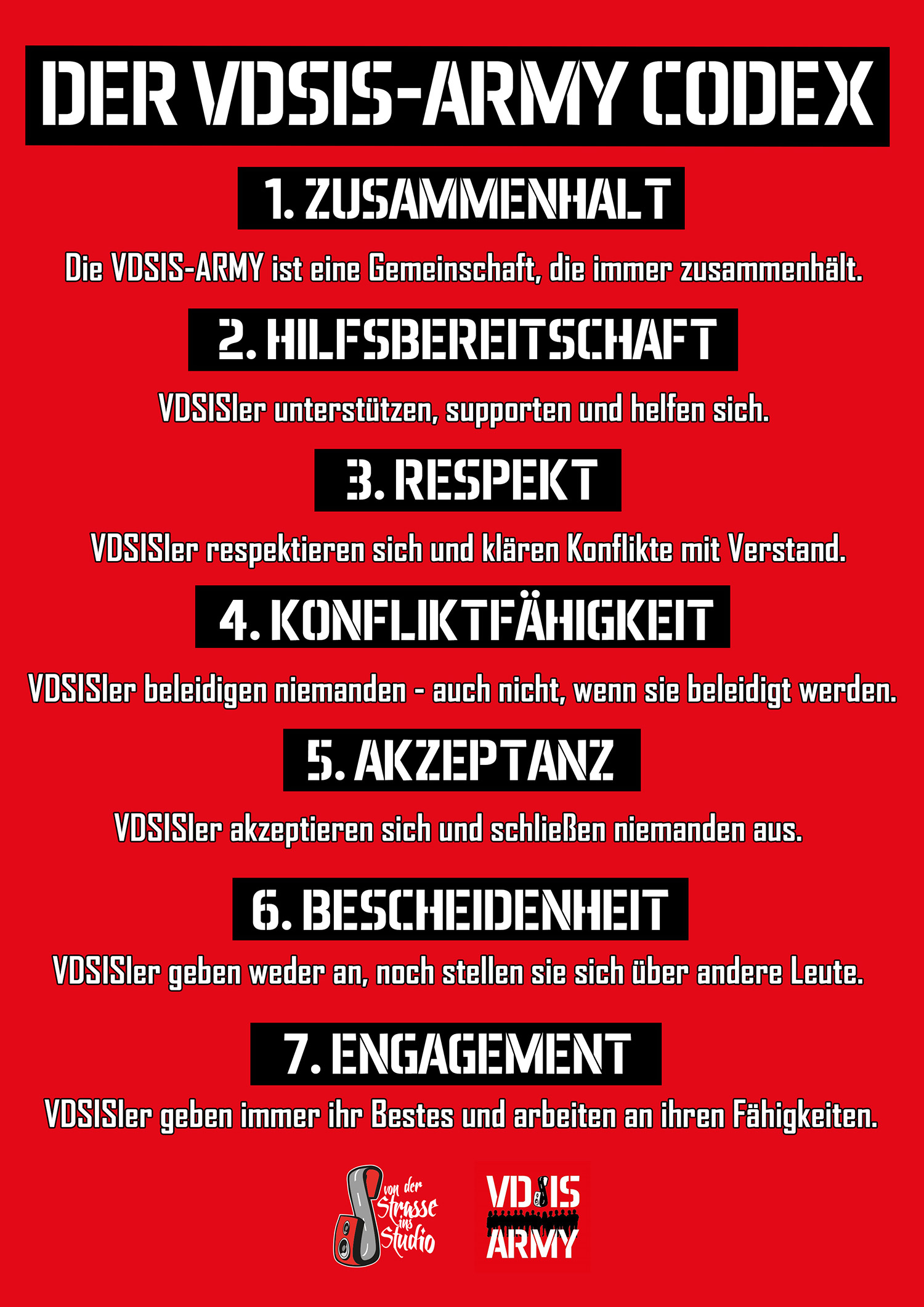 DER VDSIS-ARMY CODEX

1. ZUSAMMENHALT

Die VDSIS-ARMY ist eine Gemeinschaft, die immer zusammenhält.

2. HILFSBEREITSCHAFT

VDSISler unterstützen, supporten und helfen sich.

3. RESPEKT

VDSISler respektieren sich und klären Konflikte mit Verstand.

4. KONFLIKTFÄHIGKEIT

VDSISler beleidigen niemanden - auch nicht, wenn sie beleidigt werden.

5. AKZEPTANZ

VDSISler akzeptieren sich und schließen niemanden aus.

6. BESCHEIDENHEIT

VDSISler geben weder an, noch stellen sie sich über andere Leute.

7. ENGAGEMENT

VDSISler geben immer ihr Bestes und arbeiten an ihren Fähigkeiten.

von der Strasse ins Studio

VDSIS ARMY